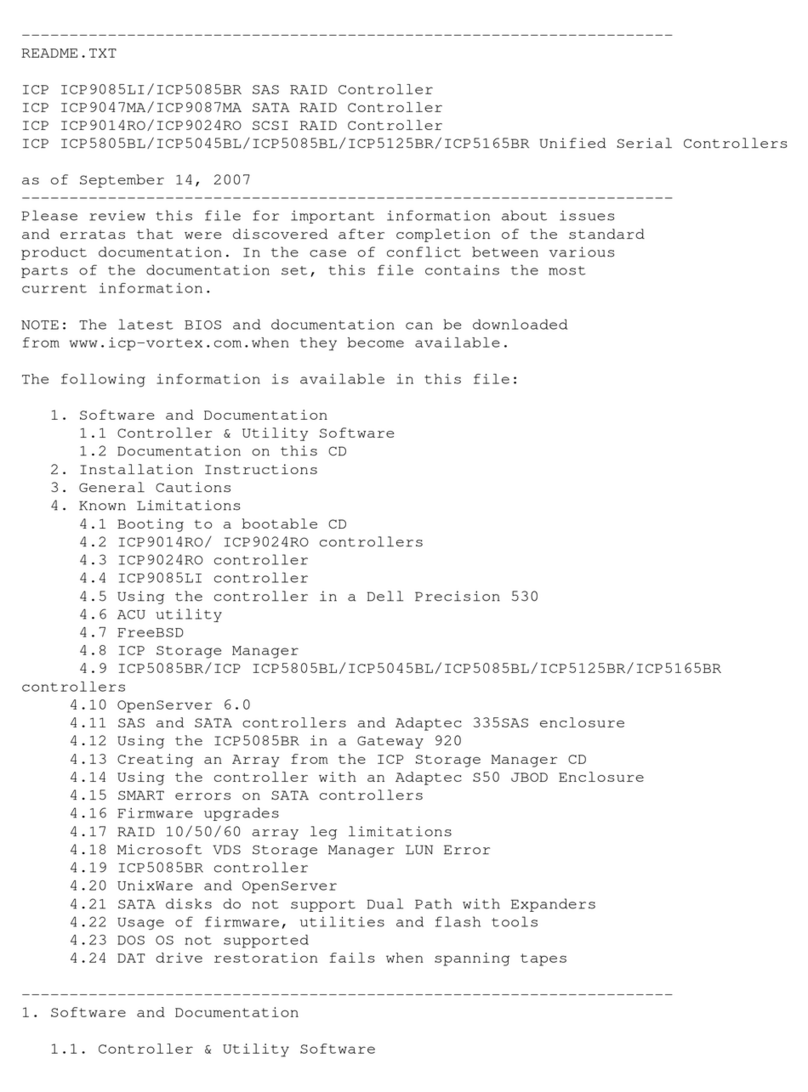 --------------------------------------------------------------------
README.TXT

ICP ICP9085LI/ICP5085BR SAS RAID Controller
ICP ICP9047MA/ICP9087MA SATA RAID Controller
ICP ICP9014RO/ICP9024RO SCSI RAID Controller
ICP ICP5805BL/ICP5045BL/ICP5085BL/ICP5125BR/ICP5165BR Unified Serial Controllers

as of September 14, 2007
--------------------------------------------------------------------
Please review this file for important information about issues and erratas that were discovered after completion of the standard product documentation. In the case of conflict between various parts of the documentation set, this file contains the most current information.

NOTE: The latest BIOS and documentation can be downloaded from www.icp-vortex.com.when they become available.

The following information is available in this file:

1. Software and Documentation
1.1 Controller & Utility Software
1.2 Documentation on this CD
2. Installation Instructions
3. General Cautions
4. Known Limitations
4.1 Booting to a bootable CD
4.2 ICP9014RO/ ICP9024RO controllers
4.3 ICP9024RO controller
4.4 ICP9085LI controller
4.5 Using the controller in a Dell Precision 530
4.6 ACU utility
4.7 FreeBSD
4.8 ICP Storage Manager
4.9 ICP5085BR/ICP ICP5805BL/ICP5045BL/ICP5085BL/ICP5125BR/ICP5165BR controllers
4.10 OpenServer 6.0
4.11 SAS and SATA controllers and Adaptec 335SAS enclosure
4.12 Using the ICP5085BR in a Gateway 920
4.13 Creating an Array from the ICP Storage Manager CD
4.14 Using the controller with an Adaptec S50 JBOD Enclosure
4.15 SMART errors on SATA controllers
4.16 Firmware upgrades
4.17 RAID 10/50/60 array leg limitations
4.18 Microsoft VDS Storage Manager LUN Error
4.19 ICP5085BR controller
4.20 UnixWare and OpenServer
4.21 SATA disks do not support Dual Path with Expanders
4.22 Usage of firmware, utilities and flash tools
4.23 DOS OS not supported
4.24 DAT drive restoration fails when spanning tapes

--------------------------------------------------------------------
1. Software and Documentation

1.1. Controller & Utility Software